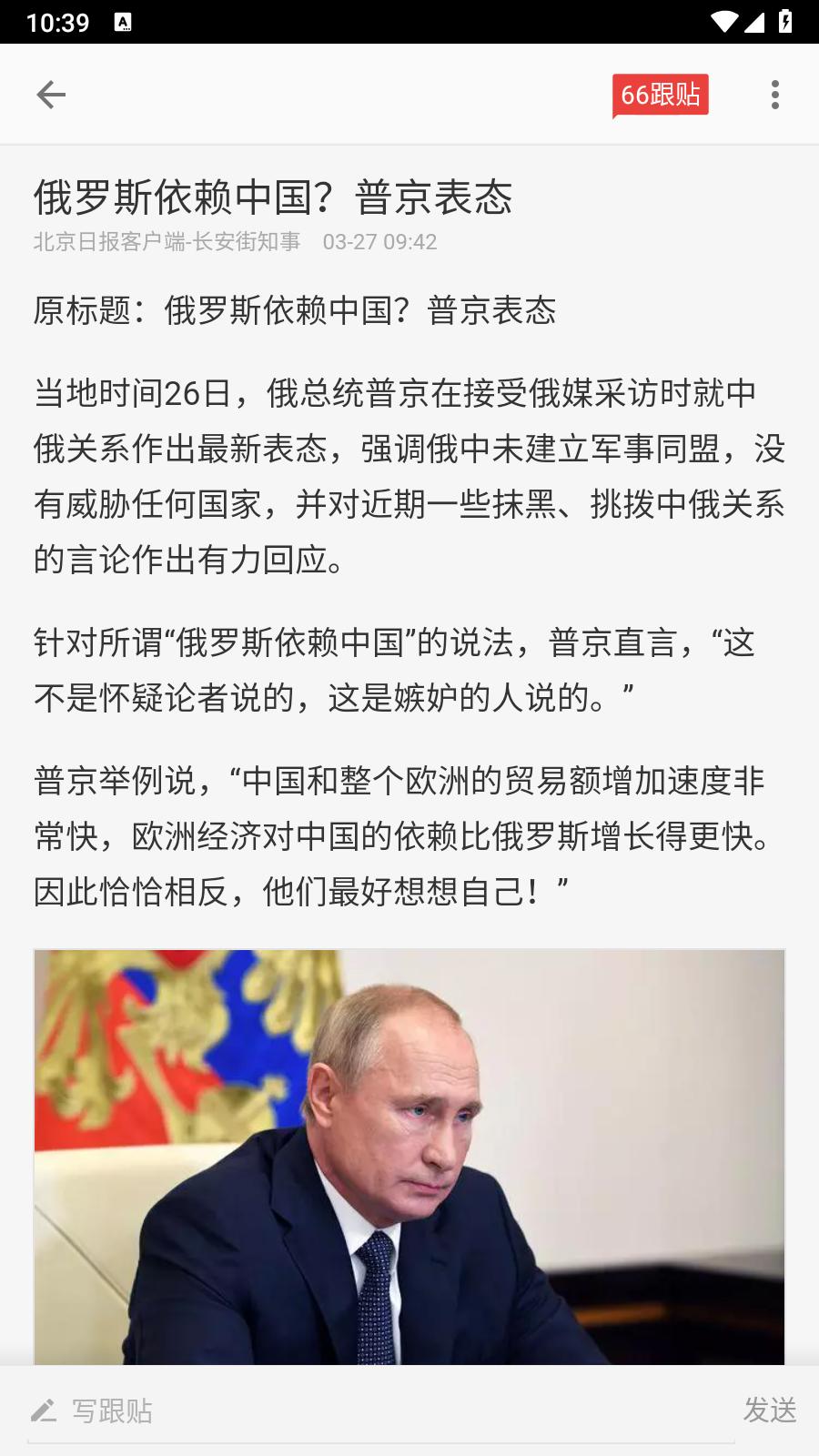 10:39

66跟贴

俄罗斯依赖中国？普京表态

北京日报客户端-长安街知事 03-27 09:42

原标题：俄罗斯依赖中国？普京表态

当地时间26日，俄总统普京在接受俄媒采访时就中俄关系作出最新表态，强调俄中未建立军事同盟，没有威胁任何国家，并对近期一些抹黑、挑拨中俄关系的言论作出有力回应。

针对所谓“俄罗斯依赖中国”的说法，普京直言，“这不是怀疑论者说的，这是嫉妒的人说的。”

普京举例说，“中国和整个欧洲的贸易额增加速度非常快，欧洲经济对中国的依赖比俄罗斯增长得更快。因此恰恰相反，他们最好想想自己！”

写跟贴

发送